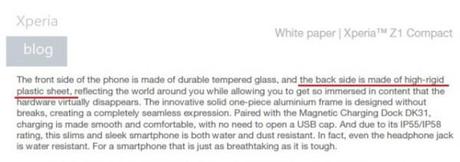 Xperia

blog

White paper | Xperia™ Z1 Compact

The front side of the phone is made of durable tempered glass, and the back side is made of high-rigid plastic sheet, reflecting the world around you while allowing you to get so immersed in content that the hardware virtually disappears. The innovative solid one-piece aluminium frame is designed without breaks, creating a completely seamless expression. Paired with the Magnetic Charging Dock DK31, charging is made smooth and comfortable, with no need to open a USB cap. And due to its IP55/IP58 rating, this slims and sleek smartphone is both water and dust resistant. In fact, even the headphone jack is water resistant. For a smartphone that is just as breathtaking as it is tough.